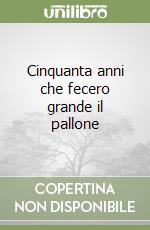 unilibro

Cinquanta anni che fecero grande il pallone

COPERTINA NON DISPONIBILE